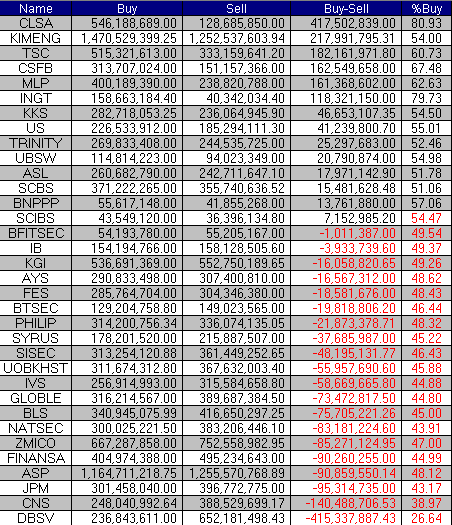 | Name | Buy | Sell | Buy-Sell | %Buy |
|---|---|---|---|---|
| CLSA | 546,188,689.00 | 128,685,850.00 | 417,502,839.00 | 80.93 |
| KIMENG | 1,470,529,399.25 | 1,252,537,603.94 | 217,991,795.31 | 54.00 |
| TSC | 515,321,613.00 | 333,159,641.20 | 182,161,971.80 | 60.73 |
| CSFB | 313,707,024.00 | 151,157,366.00 | 162,549,658.00 | 67.48 |
| MLP | 400,189,390.00 | 238,820,788.00 | 161,368,602.00 | 62.63 |
| INGT | 158,663,184.40 | 40,342,034.40 | 118,321,150.00 | 79.73 |
| KKS | 282,718,053.25 | 236,064,945.90 | 46,653,107.35 | 54.50 |
| US | 226,533,912.00 | 185,294,111.30 | 41,239,800.70 | 55.01 |
| TRINITY | 269,833,408.00 | 244,535,725.00 | 25,297,683.00 | 52.46 |
| UBSW | 114,814,223.00 | 94,023,349.00 | 20,790,874.00 | 54.98 |
| ASL | 260,682,790.00 | 242,711,647.10 | 17,971,142.90 | 51.78 |
| SCBS | 371,222,265.00 | 355,740,636.52 | 15,481,628.48 | 51.06 |
| BNPPP | 55,617,148.00 | 41,855,268.00 | 13,761,880.00 | 57.06 |
| SCIBS | 43,549,120.00 | 36,396,134.80 | 7,152,985.20 | 54.47 |
| BFITSEC | 54,193,780.00 | 55,205,167.00 | -1,011,387.00 | 49.54 |
| IB | 154,194,766.00 | 158,128,505.60 | -3,933,739.60 | 49.37 |
| KGI | 536,691,369.00 | 552,750,189.65 | -16,058,820.65 | 49.26 |
| AYS | 290,833,498.00 | 307,400,810.00 | -16,567,312.00 | 48.62 |
| FES | 285,764,704.00 | 304,346,380.00 | -18,581,676.00 | 48.43 |
| BTSEC | 129,204,758.80 | 149,023,565.00 | -19,818,806.20 | 46.44 |
| PHILIP | 314,200,756.34 | 336,074,135.05 | -21,873,378.71 | 48.32 |
| SYRUS | 178,201,520.00 | 215,887,507.00 | -37,685,987.00 | 45.22 |
| SISEC | 313,254,120.88 | 361,449,252.65 | -48,195,131.77 | 46.43 |
| UOBKHST | 311,674,312.80 | 367,632,003.40 | -55,957,690.60 | 45.88 |
| IVS | 256,914,993.00 | 315,584,658.80 | -58,669,665.80 | 44.88 |
| GLOBLE | 316,214,567.00 | 389,687,384.50 | -73,472,817.50 | 44.80 |
| BLS | 340,945,075.99 | 416,650,297.25 | -75,705,221.26 | 45.00 |
| NATSEC | 300,025,221.50 | 383,206,446.10 | -83,181,224.60 | 43.91 |
| ZMICO | 667,287,858.00 | 752,558,982.95 | -85,271,124.95 | 47.00 |
| FINANSA | 404,974,388.00 | 495,234,643.00 | -90,260,255.00 | 44.99 |
| ASP | 1,164,711,218.75 | 1,255,570,768.89 | -90,859,550.14 | 48.12 |
| JPM | 301,458,040.00 | 396,772,775.00 | -95,314,735.00 | 43.17 |
| CNS | 248,040,992.64 | 388,529,699.17 | -140,488,706.53 | 38.97 |
| DBSV | 236,843,611.00 | 652,181,498.43 | -415,337,887.43 | 26.64 |